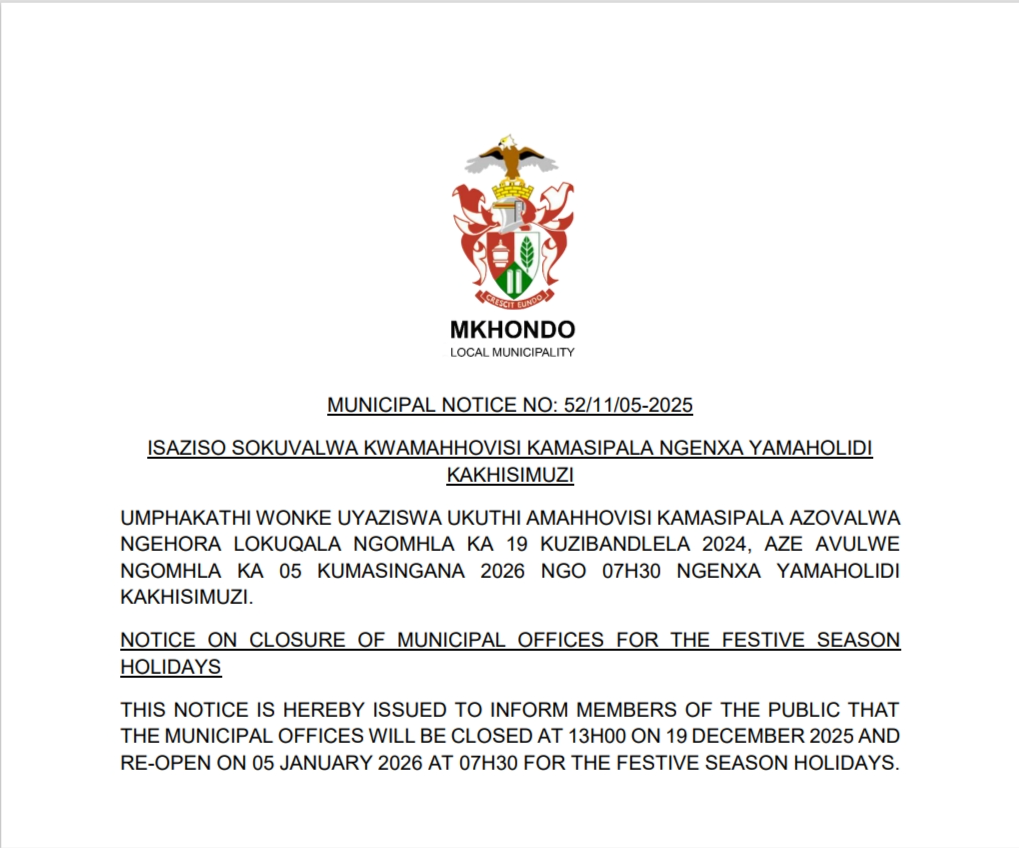 CRESCIT EUNDO

MKHONDO
LOCAL MUNICIPALITY

MUNICIPAL NOTICE NO: 52/11/05-2025

ISAZISO SOKUVALWA KWAMAHHOVISI KAMASIPALA NGENXA YAMAHOLIDI KAKHISIMUZI

UMPHAKATHI WONKE UYAZISWA UKUTHI AMAHHOVISI KAMASIPALA AZOVALWA NGEHORA LOKUQALA NGOMHLA KA 19 KUZIBANDLELA 2024, AZE AVULWE NGOMHLA KA 05 KUMASINGANA 2026 NGO 07H30 NGENXA YAMAHOLIDI KAKHISIMUZI.

NOTICE ON CLOSURE OF MUNICIPAL OFFICES FOR THE FESTIVE SEASON HOLIDAYS

THIS NOTICE IS HEREBY ISSUED TO INFORM MEMBERS OF THE PUBLIC THAT THE MUNICIPAL OFFICES WILL BE CLOSED AT 13H00 ON 19 DECEMBER 2025 AND RE-OPEN ON 05 JANUARY 2026 AT 07H30 FOR THE FESTIVE SEASON HOLIDAYS.